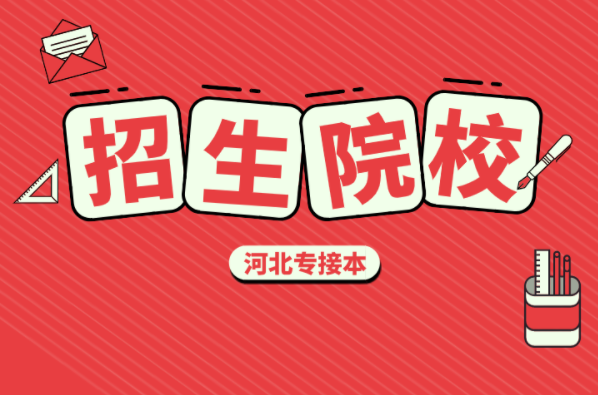 招生院校

河北专接本